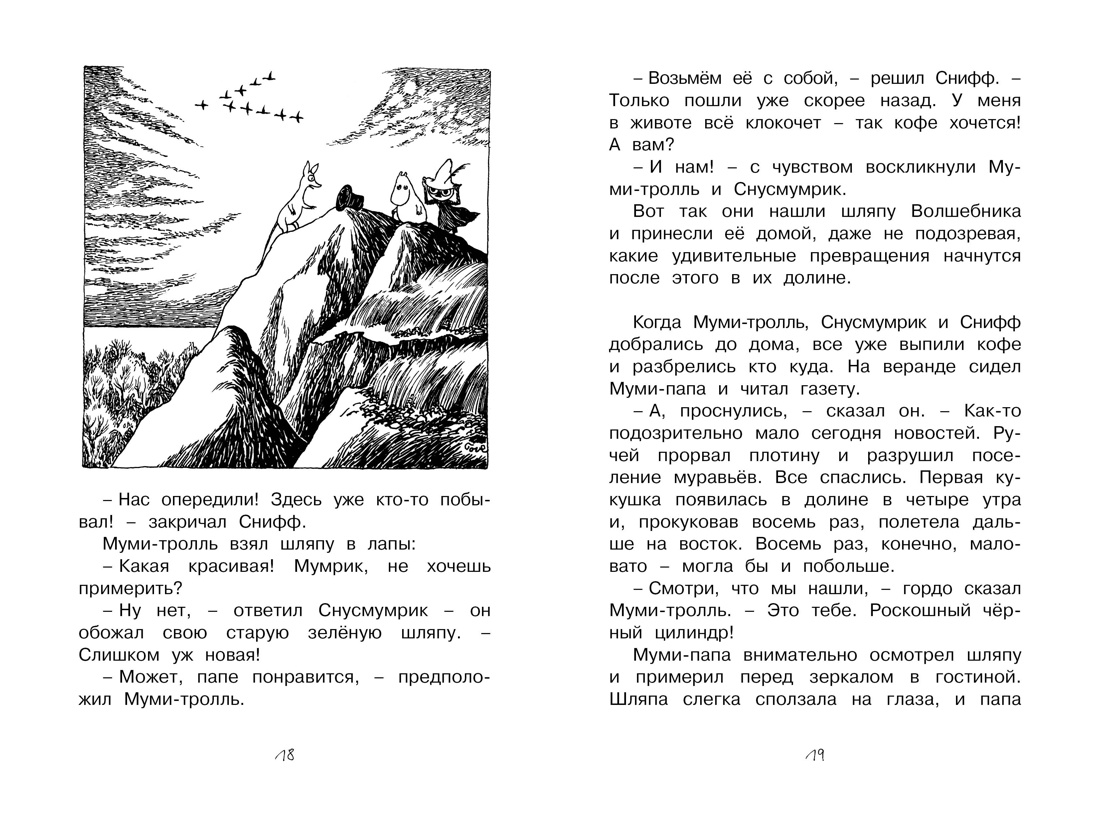 – Нас опередили! Здесь уже кто-то побывал! – закричал Снифф.

Муми-тролль взял шляпу в лапы:

– Какая красивая! Мумрик, не хочешь примерить?

– Ну нет, – ответил Снусмумрик – он обожал свою старую зелёную шляпу. – Слишком уж новая!

– Может, папе понравится, – предположил Муми-тролль.

18

– Возьмём её с собой, – решил Снифф. – Только пошли уже скорее назад. У меня в животе всё клокочет – так кофе хочется! А вам?

– И нам! – с чувством воскликнули Муми-тролль и Снусмумрик.

Вот так они нашли шляпу Волшебника и принесли её домой, даже не подозревая, какие удивительные превращения начнутся после этого в их долине.

Когда Муми-тролль, Снусмумрик и Снифф добрались до дома, все уже выпили кофе и разбрелись кто куда. На веранде сидел Муми-папа и читал газету.

– А, проснулись, – сказал он. – Как-то подозрительно мало сегодня новостей. Ручей прорвал плотину и разрушил поселение муравьёв. Все спаслись. Первая кукушка появилась в долине в четыре утра и, прокуковав восемь раз, полетела дальше на восток. Восемь раз, конечно, маловато – могла бы и побольше.

– Смотри, что мы нашли, – гордо сказал Муми-тролль. – Это тебе. Роскошный чёрный цилиндр!

Муми-папа внимательно осмотрел шляпу и примерил перед зеркалом в гостиной. Шляпа слегка сползала на глаза, и папа

19